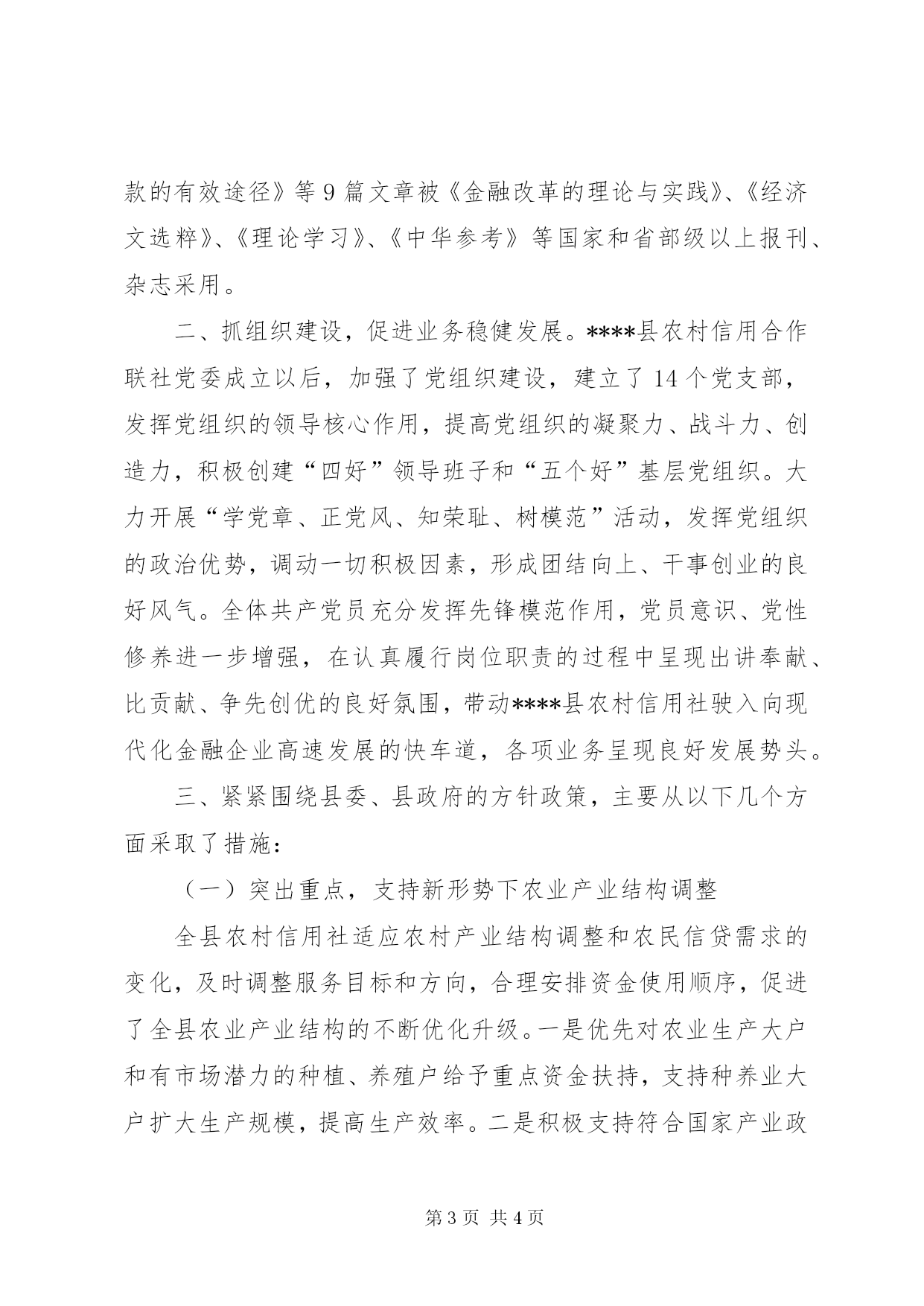 款的有效途径》等9篇文章被《金融改革的理论与实践》、《经济文选粹》、《理论学习》、《中华参考》等国家和省部级以上报刊、杂志采用。

二、抓组织建设，促进业务稳健发展。****县农村信用合作联社党委成立以后，加强了党组织建设，建立了14个党支部，发挥党组织的领导核心作用，提高党组织的凝聚力、战斗力、创造力，积极创建“四好”领导班子和“五个好”基层党组织。大力开展“学党章、正党风、知荣耻、树模范”活动，发挥党组织的政治优势，调动一切积极因素，形成团结向上、干事创业的良好风气。全体共产党员充分发挥先锋模范作用，党员意识、党性修养进一步增强，在认真履行岗位职责的过程中呈现出讲奉献、比贡献、争先创优的良好氛围，带动****县农村信用社驶入向现代化金融企业高速发展的快车道，各项业务呈现良好发展势头。

三、紧紧围绕县委、县政府的方针政策，主要从以下几个方面采取了措施：

（一）突出重点，支持新形势下农业产业结构调整

全县农村信用社适应农村产业结构调整和农民信贷需求的变化，及时调整服务目标和方向，合理安排资金使用顺序，促进了全县农业产业结构的不断优化升级。一是优先对农业生产大户和有市场潜力的种植、养殖户给予重点资金扶持，支持种养业大户扩大生产规模，提高生产效率。二是积极支持符合国家产业政

第3页 共4页